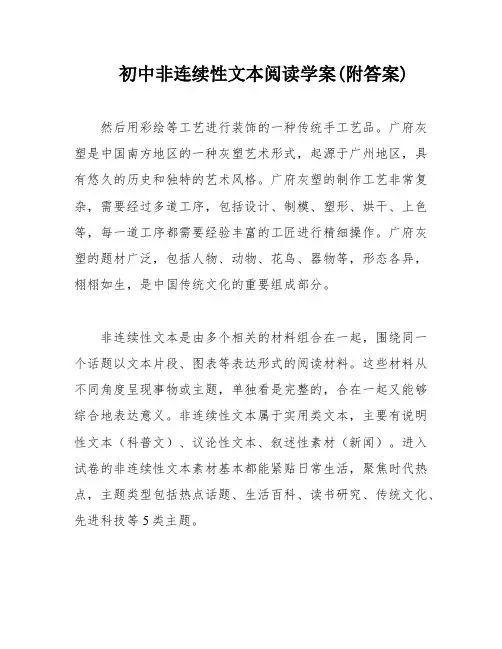 初中非连续性文本阅读学案(附答案)

然后用彩绘等工艺进行装饰的一种传统手工艺品。广府灰塑是中国南方地区的一种灰塑艺术形式，起源于广州地区，具有悠久的历史和独特的艺术风格。广府灰塑的制作工艺非常复杂，需要经过多道工序，包括设计、制模、塑形、烘干、上色等，每一道工序都需要经验丰富的工匠进行精细操作。广府灰塑的题材广泛，包括人物、动物、花鸟、器物等，形态各异，栩栩如生，是中国传统文化的重要组成部分。

非连续性文本是由多个相关的材料组合在一起，围绕同一个话题以文本片段、图表等表达形式的阅读材料。这些材料从不同角度呈现事物或主题，单独看是完整的，合在一起又能够综合地表达意义。非连续性文本属于实用类文本，主要有说明性文本（科普文）、议论性文本、叙述性素材（新闻）。进入试卷的非连续性文本素材基本都能紧贴日常生活，聚焦时代热点，主题类型包括热点话题、生活百科、读书研究、传统文化、先进科技等5类主题。